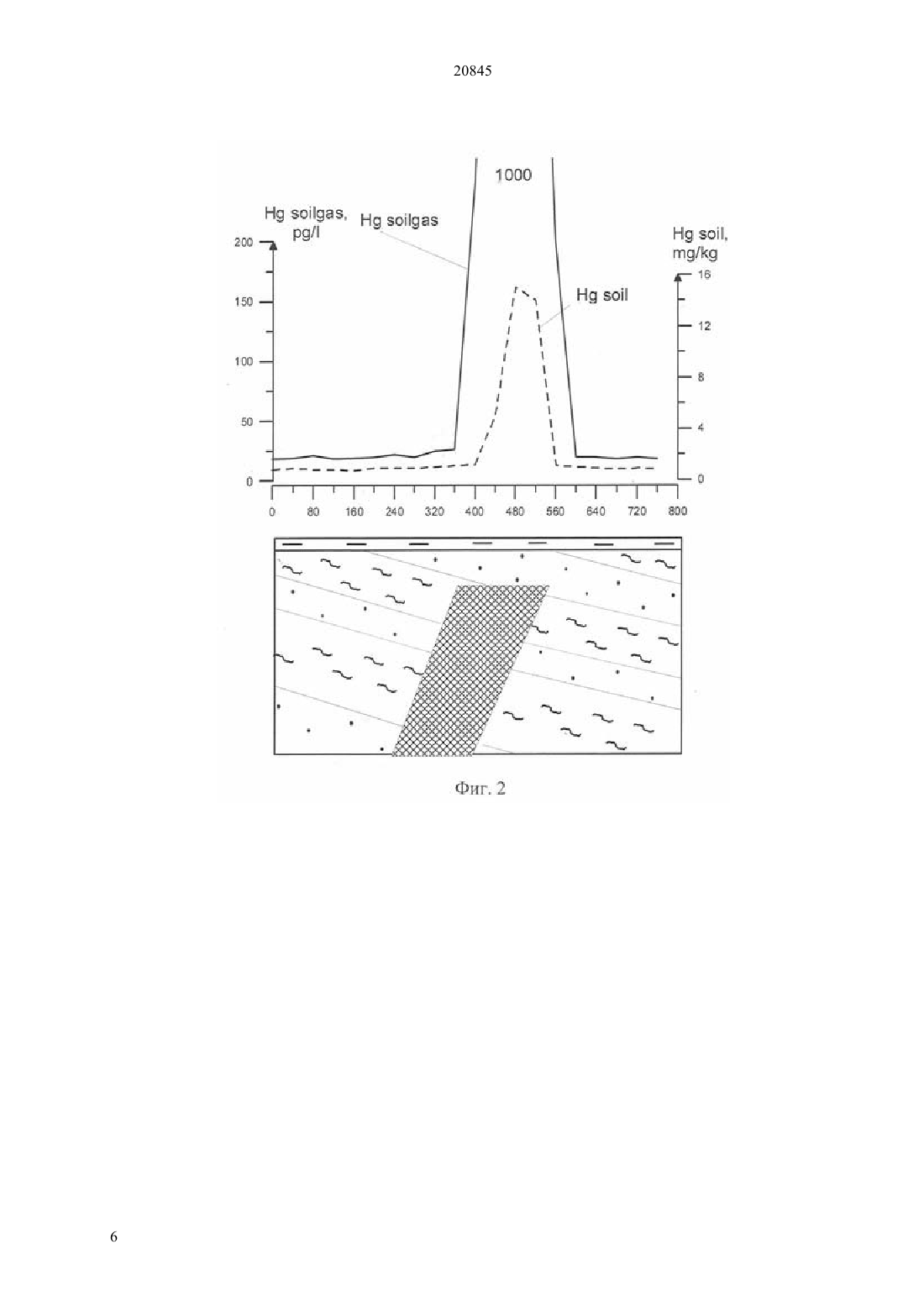 20845

1000

Hg soilgas, pg/l

Hg soilgas

Hg soil, mg/kg

Hg soil

200
150
100
50
0

16
12
8
4
0

0 80 160 240 320 400 480 560 640 720 800

Фиг. 2

6